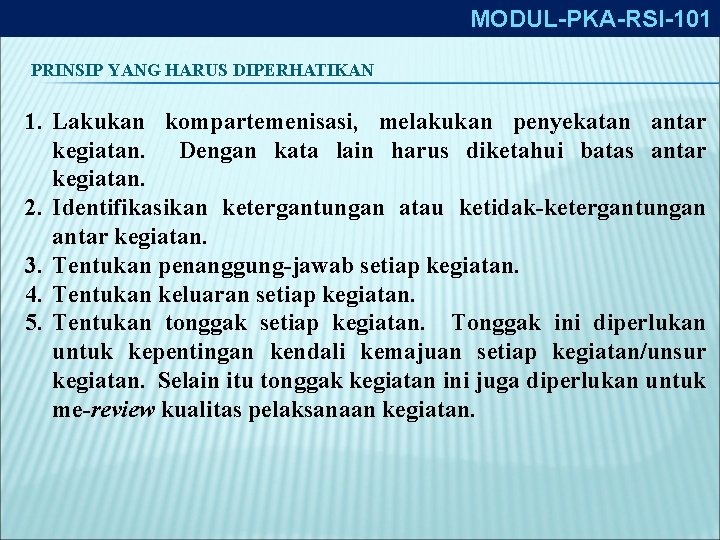 MODUL-PKA-RSI-101

PRINSIP YANG HARUS DIPERHATIKAN

1. Lakukan kompartemenisasi, melakukan penyekatan antar kegiatan. Dengan kata lain harus diketahui batas antar kegiatan.
2. Identifikasikan ketergantungan atau ketidak-ketergantungan antar kegiatan.
3. Tentukan penanggung-jawab setiap kegiatan.
4. Tentukan keluaran setiap kegiatan.
5. Tentukan tonggak setiap kegiatan. Tonggak ini diperlukan untuk kepentingan kendali kemajuan setiap kegiatan/unsur kegiatan. Selain itu tonggak kegiatan ini juga diperlukan untuk me-review kualitas pelaksanaan kegiatan.